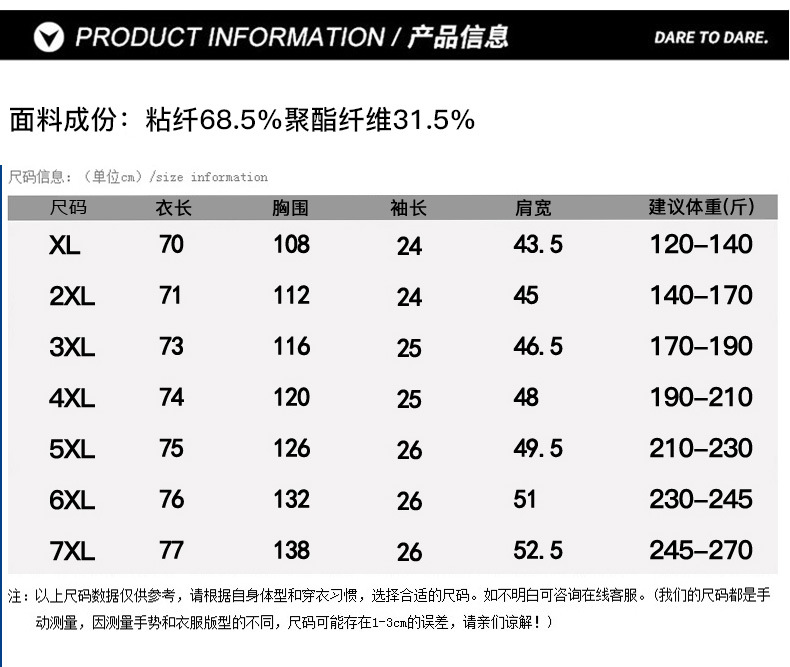 PRODUCT INFORMATION / 产品信息

DARE TO DARE.

面料成份：粘纤68.5%聚酯纤维31.5%

尺码信息：（单位cm）/size information

| 尺码 | 衣长 | 胸围 | 袖长 | 肩宽 | 建议体重(斤) |
|---|---|---|---|---|---|
| XL | 70 | 108 | 24 | 43.5 | 120-140 |
| 2XL | 71 | 112 | 24 | 45 | 140-170 |
| 3XL | 73 | 116 | 25 | 46.5 | 170-190 |
| 4XL | 74 | 120 | 25 | 48 | 190-210 |
| 5XL | 75 | 126 | 26 | 49.5 | 210-230 |
| 6XL | 76 | 132 | 26 | 51 | 230-245 |
| 7XL | 77 | 138 | 26 | 52.5 | 245-270 |

注：以上尺码数据仅供参考，请根据自身体型和穿衣习惯，选择合适的尺码。如不明白可咨询在线客服。(我们的尺码都是手动测量，因测量手势和衣服版型的不同，尺码可能存在1-3cm的误差，请亲们谅解！)